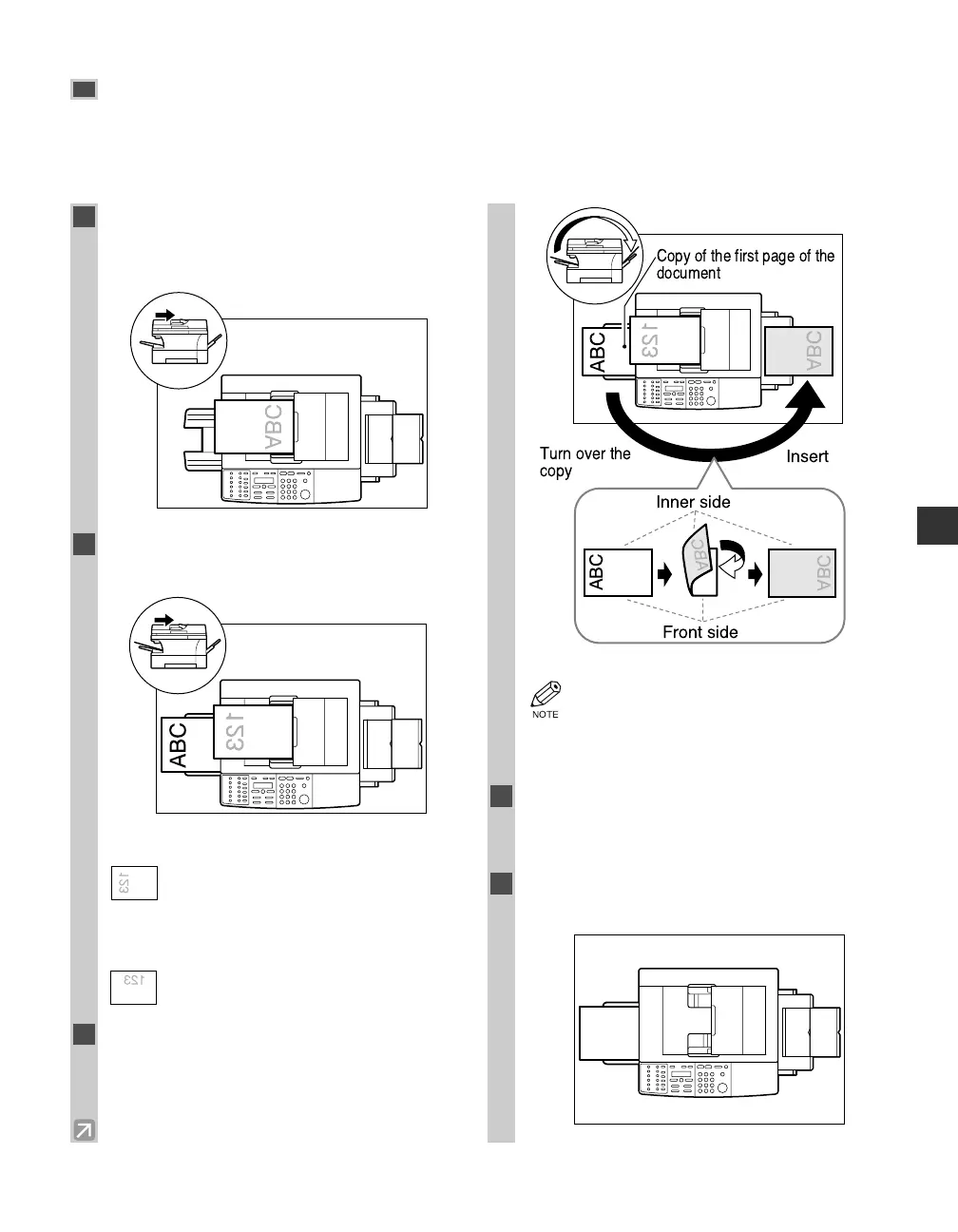 ABC

ABC

123

123

123

Copy of the first page of the document

ABC

123

ABC

Turn over the copy

Insert

Inner side

ABC

ABC

ABC

Front side

NOTE